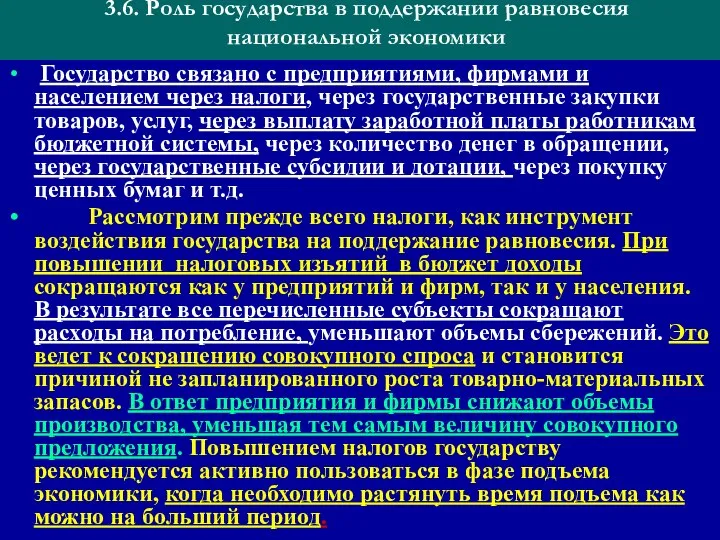 3.6. Роль государства в поддержании равновесия национальной экономики

• Государство связано с предприятиями, фирмами и населением через налоги, через государственные закупки товаров, услуг, через выплату заработной платы работникам бюджетной системы, через количество денег в обращении, через государственные субсидии и дотации, через покупку ценных бумаг и т.д.

• Рассмотрим прежде всего налоги, как инструмент воздействия государства на поддержание равновесия. При повышении налоговых изъятий в бюджет доходы сокращаются как у предприятий и фирм, так и у населения. В результате все перечисленные субъекты сокращают расходы на потребление, уменьшают объемы сбережений. Это ведет к сокращению совокупного спроса и становится причиной не запланированного роста товарно-материальных запасов. В ответ предприятия и фирмы снижают объемы производства, уменьшая тем самым величину совокупного предложения. Повышением налогов государству рекомендуется активно пользоваться в фазе подъема экономики, когда необходимо растянуть время подъема как можно на больший период.